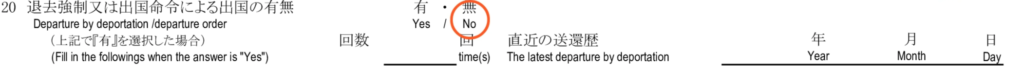 20 退去強制又は出国命令による出国の有無 有 ・ 無
Departure by deportation /departure order Yes / No
（上記で『有』を選択した場合） 回数 回 直近の送還歴 年 月 日
(Fill in the followings when the answer is "Yes") time(s) The latest departure by deportation Year Month Day